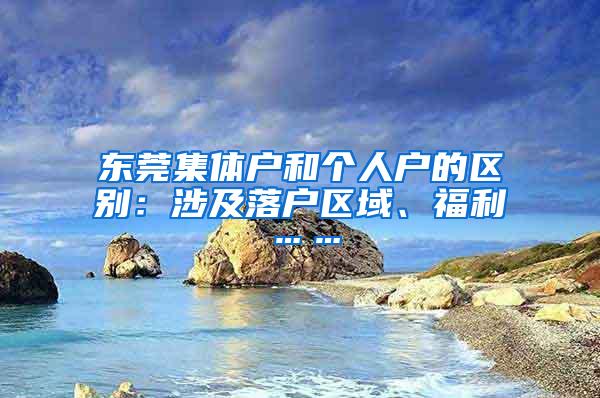 东莞集体户和个人户的区别：涉及落户区域、福利……